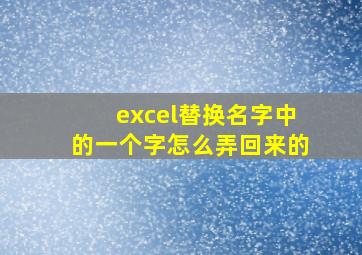 excel替换名字中的一个字怎么弄回来的